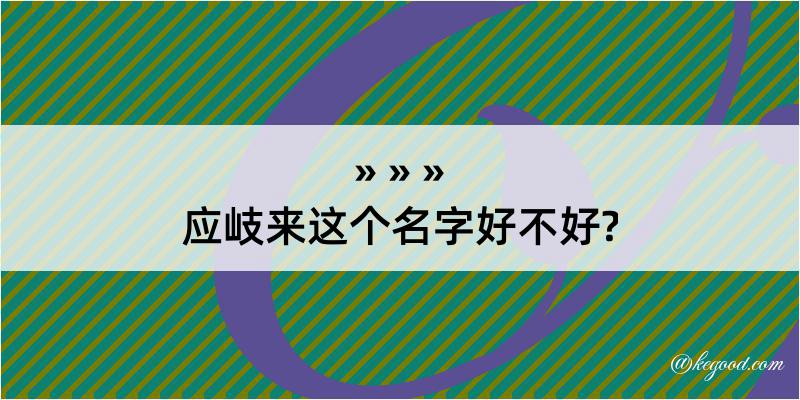 » » »
应岐来这个名字好不好?

@kegood.com